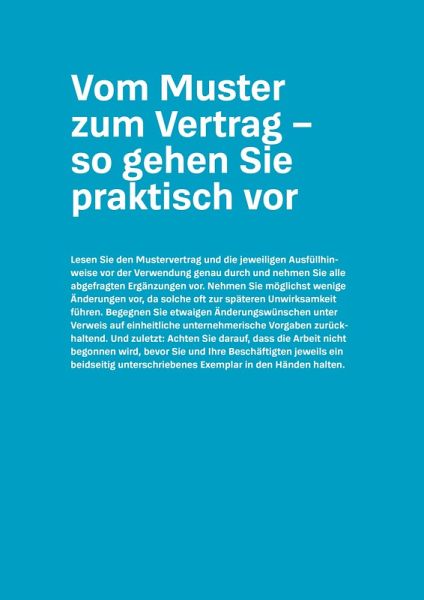 Vom Muster zum Vertrag – so gehen Sie praktisch vor

Lesen Sie den Mustervertrag und die jeweiligen Ausfüllhinweise vor der Verwendung genau durch und nehmen Sie alle abgefragten Ergänzungen vor. Nehmen Sie möglichst wenige Änderungen vor, da solche oft zur späteren Unwirksamkeit führen. Begegnen Sie etwaigen Änderungswünschen unter Verweis auf einheitliche unternehmerische Vorgaben zurückhaltend. Und zuletzt: Achten Sie darauf, dass die Arbeit nicht begonnen wird, bevor Sie und Ihre Beschäftigten jeweils ein beidseitig unterschriebenes Exemplar in den Händen halten.